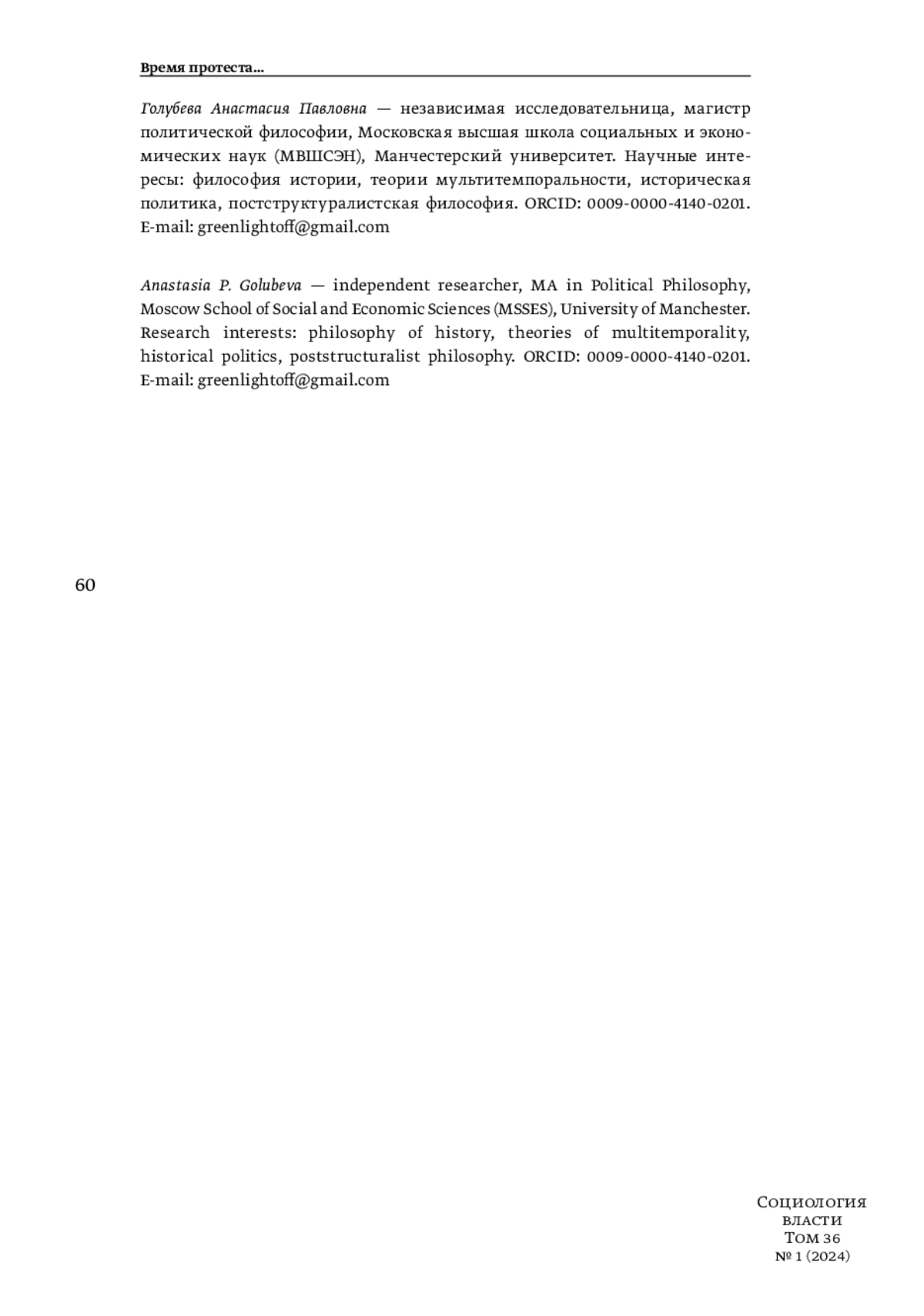 Время протеста...

Голубева Анастасия Павловна — независимая исследовательница, магистр политической философии, Московская высшая школа социальных и экономических наук (МВШСЭН), Манчестерский университет. Научные интересы: философия истории, теории мультитемпоральности, историческая политика, постструктуралистская философия. ORCID: 0009-0000-4140-0201. E-mail: greenlightoff@gmail.com

Anastasia P. Golubeva — independent researcher, MA in Political Philosophy, Moscow School of Social and Economic Sciences (MSSES), University of Manchester. Research interests: philosophy of history, theories of multitemporality, historical politics, poststructuralist philosophy. ORCID: 0009-0000-4140-0201. E-mail: greenlightoff@gmail.com

60

Социология власти Том 36 № 1 (2024)